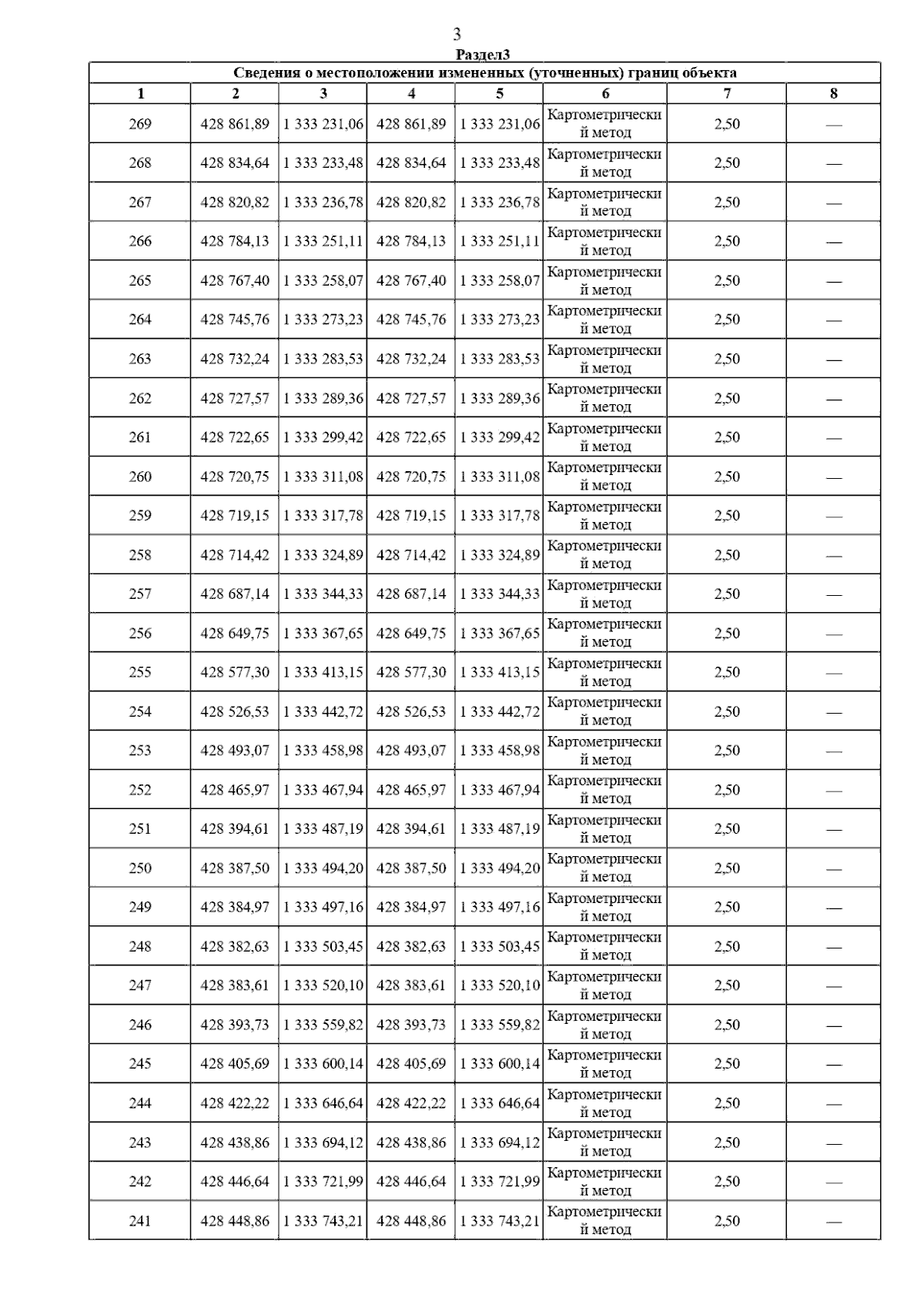 3

Раздел3

Сведения о местоположении измененных (уточненных) границ объекта

| 1 | 2 | 3 | 4 | 5 | 6 | 7 | 8 |
|---|---|---|---|---|---|---|---|
| 269 | 428 861,89 | 1 333 231,06 | 428 861,89 | 1 333 231,06 | Картометрический метод | 2,50 | — |
| 268 | 428 834,64 | 1 333 233,48 | 428 834,64 | 1 333 233,48 | Картометрический метод | 2,50 | — |
| 267 | 428 820,82 | 1 333 236,78 | 428 820,82 | 1 333 236,78 | Картометрический метод | 2,50 | — |
| 266 | 428 784,13 | 1 333 251,11 | 428 784,13 | 1 333 251,11 | Картометрический метод | 2,50 | — |
| 265 | 428 767,40 | 1 333 258,07 | 428 767,40 | 1 333 258,07 | Картометрический метод | 2,50 | — |
| 264 | 428 745,76 | 1 333 273,23 | 428 745,76 | 1 333 273,23 | Картометрический метод | 2,50 | — |
| 263 | 428 732,24 | 1 333 283,53 | 428 732,24 | 1 333 283,53 | Картометрический метод | 2,50 | — |
| 262 | 428 727,57 | 1 333 289,36 | 428 727,57 | 1 333 289,36 | Картометрический метод | 2,50 | — |
| 261 | 428 722,65 | 1 333 299,42 | 428 722,65 | 1 333 299,42 | Картометрический метод | 2,50 | — |
| 260 | 428 720,75 | 1 333 311,08 | 428 720,75 | 1 333 311,08 | Картометрический метод | 2,50 | — |
| 259 | 428 719,15 | 1 333 317,78 | 428 719,15 | 1 333 317,78 | Картометрический метод | 2,50 | — |
| 258 | 428 714,42 | 1 333 324,89 | 428 714,42 | 1 333 324,89 | Картометрический метод | 2,50 | — |
| 257 | 428 687,14 | 1 333 344,33 | 428 687,14 | 1 333 344,33 | Картометрический метод | 2,50 | — |
| 256 | 428 649,75 | 1 333 367,65 | 428 649,75 | 1 333 367,65 | Картометрический метод | 2,50 | — |
| 255 | 428 577,30 | 1 333 413,15 | 428 577,30 | 1 333 413,15 | Картометрический метод | 2,50 | — |
| 254 | 428 526,53 | 1 333 442,72 | 428 526,53 | 1 333 442,72 | Картометрический метод | 2,50 | — |
| 253 | 428 493,07 | 1 333 458,98 | 428 493,07 | 1 333 458,98 | Картометрический метод | 2,50 | — |
| 252 | 428 465,97 | 1 333 467,94 | 428 465,97 | 1 333 467,94 | Картометрический метод | 2,50 | — |
| 251 | 428 394,61 | 1 333 487,19 | 428 394,61 | 1 333 487,19 | Картометрический метод | 2,50 | — |
| 250 | 428 387,50 | 1 333 494,20 | 428 387,50 | 1 333 494,20 | Картометрический метод | 2,50 | — |
| 249 | 428 384,97 | 1 333 497,16 | 428 384,97 | 1 333 497,16 | Картометрический метод | 2,50 | — |
| 248 | 428 382,63 | 1 333 503,45 | 428 382,63 | 1 333 503,45 | Картометрический метод | 2,50 | — |
| 247 | 428 383,61 | 1 333 520,10 | 428 383,61 | 1 333 520,10 | Картометрический метод | 2,50 | — |
| 246 | 428 393,73 | 1 333 559,82 | 428 393,73 | 1 333 559,82 | Картометрический метод | 2,50 | — |
| 245 | 428 405,69 | 1 333 600,14 | 428 405,69 | 1 333 600,14 | Картометрический метод | 2,50 | — |
| 244 | 428 422,22 | 1 333 646,64 | 428 422,22 | 1 333 646,64 | Картометрический метод | 2,50 | — |
| 243 | 428 438,86 | 1 333 694,12 | 428 438,86 | 1 333 694,12 | Картометрический метод | 2,50 | — |
| 242 | 428 446,64 | 1 333 721,99 | 428 446,64 | 1 333 721,99 | Картометрический метод | 2,50 | — |
| 241 | 428 448,86 | 1 333 743,21 | 428 448,86 | 1 333 743,21 | Картометрический метод | 2,50 | — |